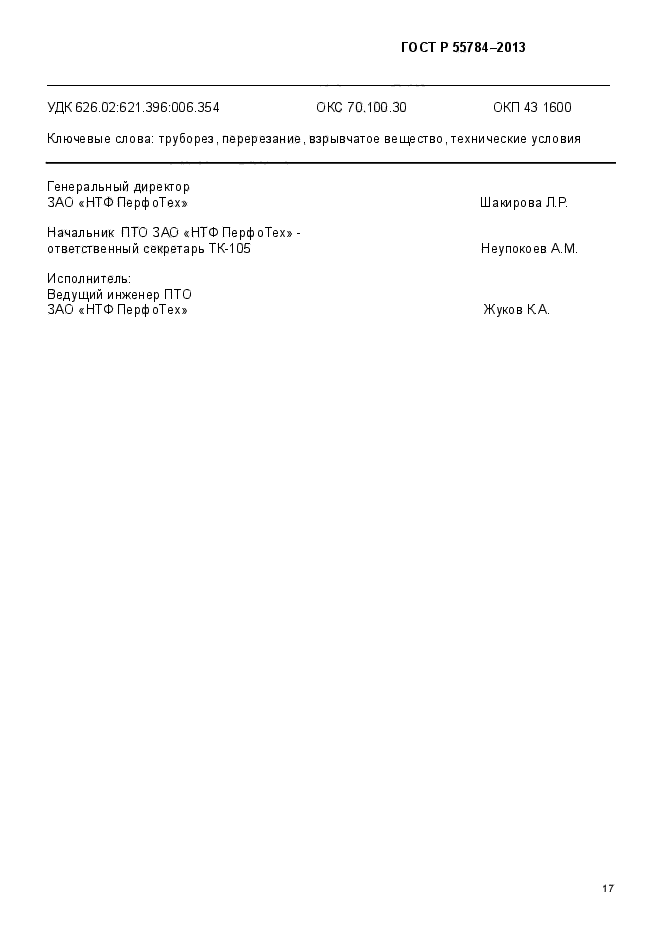 ГОСТ Р 55784–2013

УДК 626.02:621.396:006.354 ОКС 70.100.30 ОКП 43 1600

Ключевые слова: труборез, перерезание, взрывчатое вещество, технические условия

Генеральный директор
ЗАО «НТФ ПерфоТех» Шакирова Л.Р.

Начальник ПТО ЗАО «НТФ ПерфоТех» - ответственный секретарь ТК-105 Неупокоев А.М.

Исполнитель:
Ведущий инженер ПТО
ЗАО «НТФ ПерфоТех» Жуков К.А.

17